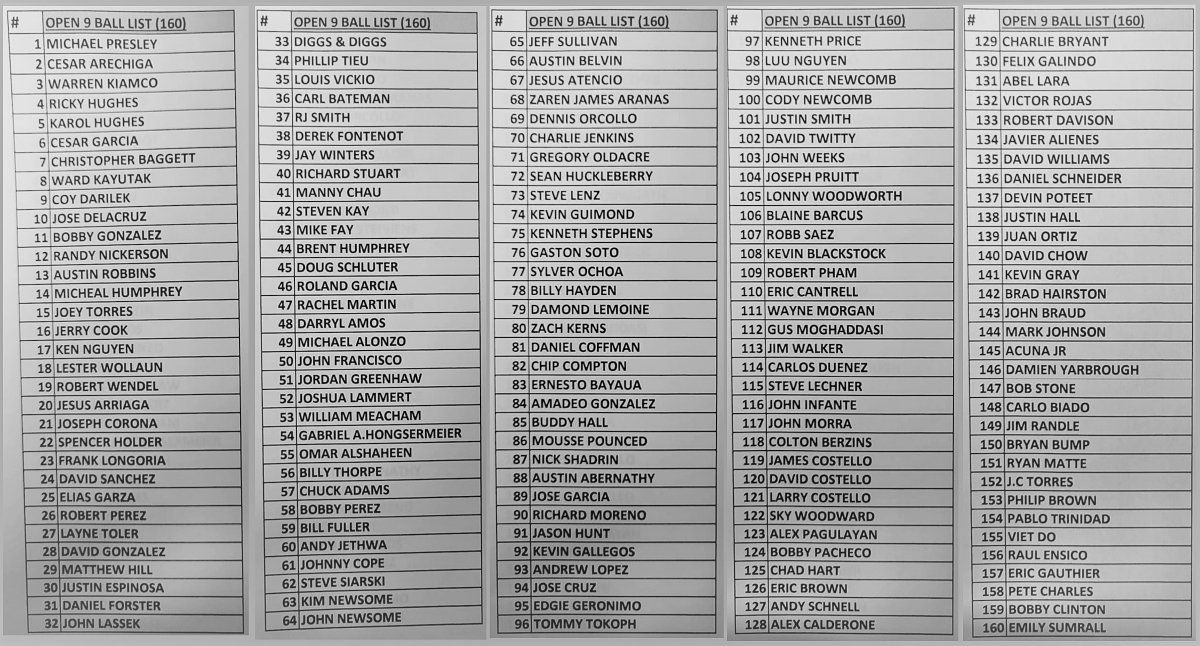 | # | OPEN 9 BALL LIST (160) |
|---|---|
| 1 | MICHAEL PRESLEY |
| 2 | CESAR ARECHIGA |
| 3 | WARREN KIAMCO |
| 4 | RICKY HUGHES |
| 5 | KAROL HUGHES |
| 6 | CESAR GARCIA |
| 7 | CHRISTOPHER BAGGETT |
| 8 | WARD KAYUTAK |
| 9 | COY DARILEK |
| 10 | JOSE DELACRUZ |
| 11 | BOBBY GONZALEZ |
| 12 | RANDY NICKERSON |
| 13 | AUSTIN ROBBINS |
| 14 | MICHEAL HUMPHREY |
| 15 | JOEY TORRES |
| 16 | JERRY COOK |
| 17 | KEN NGUYEN |
| 18 | LESTER WOLLAUN |
| 19 | ROBERT WENDEL |
| 20 | JESUS ARRIAGA |
| 21 | JOSEPH CORONA |
| 22 | SPENCER HOLDER |
| 23 | FRANK LONGORIA |
| 24 | DAVID SANCHEZ |
| 25 | ELIAS GARZA |
| 26 | ROBERT PEREZ |
| 27 | LAYNE TOLER |
| 28 | DAVID GONZALEZ |
| 29 | MATTHEW HILL |
| 30 | JUSTIN ESPINOSA |
| 31 | DANIEL FORSTER |
| 32 | JOHN LASSEK |

| # | OPEN 9 BALL LIST (160) |
|---|---|
| 33 | DIGGS & DIGGS |
| 34 | PHILLIP TIEU |
| 35 | LOUIS VICKIO |
| 36 | CARL BATEMAN |
| 37 | RJ SMITH |
| 38 | DEREK FONTENOT |
| 39 | JAY WINTERS |
| 40 | RICHARD STUART |
| 41 | MANNY CHAU |
| 42 | STEVEN KAY |
| 43 | MIKE FAY |
| 44 | BRENT HUMPHREY |
| 45 | DOUG SCHLUTER |
| 46 | ROLAND GARCIA |
| 47 | RACHEL MARTIN |
| 48 | DARRYL AMOS |
| 49 | MICHAEL ALONZO |
| 50 | JOHN FRANCISCO |
| 51 | JORDAN GREENHAW |
| 52 | JOSHUA LAMMERT |
| 53 | WILLIAM MEACHAM |
| 54 | GABRIEL A.HONGSERMEIER |
| 55 | OMAR ALSHAHEEN |
| 56 | BILLY THORPE |
| 57 | CHUCK ADAMS |
| 58 | BOBBY PEREZ |
| 59 | BILL FULLER |
| 60 | ANDY JETHWA |
| 61 | JOHNNY COPE |
| 62 | STEVE SIARSKI |
| 63 | KIM NEWSOME |
| 64 | JOHN NEWSOME |

| # | OPEN 9 BALL LIST (160) |
|---|---|
| 65 | JEFF SULLIVAN |
| 66 | AUSTIN BELVIN |
| 67 | JESUS ATENCIO |
| 68 | ZAREN JAMES ARANAS |
| 69 | DENNIS ORCOLLO |
| 70 | CHARLIE JENKINS |
| 71 | GREGORY OLDACRE |
| 72 | SEAN HUCKLEBERRY |
| 73 | STEVE LENZ |
| 74 | KEVIN GUIMOND |
| 75 | KENNETH STEPHENS |
| 76 | GASTON SOTO |
| 77 | SYLVER OCHOA |
| 78 | BILLY HAYDEN |
| 79 | DAMOND LEMOINE |
| 80 | ZACH KERNS |
| 81 | DANIEL COFFMAN |
| 82 | CHIP COMPTON |
| 83 | ERNESTO BAYAUA |
| 84 | AMADEO GONZALEZ |
| 85 | BUDDY HALL |
| 86 | MOUSSE POUNCED |
| 87 | NICK SHADRIN |
| 88 | AUSTIN ABERNATHY |
| 89 | JOSE GARCIA |
| 90 | RICHARD MORENO |
| 91 | JASON HUNT |
| 92 | KEVIN GALLEGOS |
| 93 | ANDREW LOPEZ |
| 94 | JOSE CRUZ |
| 95 | EDGIE GERONIMO |
| 96 | TOMMY TOKOPH |

| # | OPEN 9 BALL LIST (160) |
|---|---|
| 97 | KENNETH PRICE |
| 98 | LUU NGUYEN |
| 99 | MAURICE NEWCOMB |
| 100 | CODY NEWCOMB |
| 101 | JUSTIN SMITH |
| 102 | DAVID TWITTY |
| 103 | JOHN WEEKS |
| 104 | JOSEPH PRUITT |
| 105 | LONNY WOODWORTH |
| 106 | BLAINE BARCUS |
| 107 | ROBB SAEZ |
| 108 | KEVIN BLACKSTOCK |
| 109 | ROBERT PHAM |
| 110 | ERIC CANTRELL |
| 111 | WAYNE MORGAN |
| 112 | GUS MOGHADDASI |
| 113 | JIM WALKER |
| 114 | CARLOS DUENEZ |
| 115 | STEVE LECHNER |
| 116 | JOHN INFANTE |
| 117 | JOHN MORRA |
| 118 | COLTON BERZINS |
| 119 | JAMES COSTELLO |
| 120 | DAVID COSTELLO |
| 121 | LARRY COSTELLO |
| 122 | SKY WOODWARD |
| 123 | ALEX PAGULAYAN |
| 124 | BOBBY PACHECO |
| 125 | CHAD HART |
| 126 | ERIC BROWN |
| 127 | ANDY SCHNELL |
| 128 | ALEX CALDERONE |

| # | OPEN 9 BALL LIST (160) |
|---|---|
| 129 | CHARLIE BRYANT |
| 130 | FELIX GALINDO |
| 131 | ABEL LARA |
| 132 | VICTOR ROJAS |
| 133 | ROBERT DAVISON |
| 134 | JAVIER ALIENES |
| 135 | DAVID WILLIAMS |
| 136 | DANIEL SCHNEIDER |
| 137 | DEVIN POTEET |
| 138 | JUSTIN HALL |
| 139 | JUAN ORTIZ |
| 140 | DAVID CHOW |
| 141 | KEVIN GRAY |
| 142 | BRAD HAIRSTON |
| 143 | JOHN BRAUD |
| 144 | MARK JOHNSON |
| 145 | ACUNA JR |
| 146 | DAMIEN YARBROUGH |
| 147 | BOB STONE |
| 148 | CARLO BIADO |
| 149 | JIM RANDLE |
| 150 | BRYAN BUMP |
| 151 | RYAN MATTE |
| 152 | J.C TORRES |
| 153 | PHILIP BROWN |
| 154 | PABLO TRINIDAD |
| 155 | VIET DO |
| 156 | RAUL ENSICO |
| 157 | ERIC GAUTHIER |
| 158 | PETE CHARLES |
| 159 | BOBBY CLINTON |
| 160 | EMILY SUMRALL |